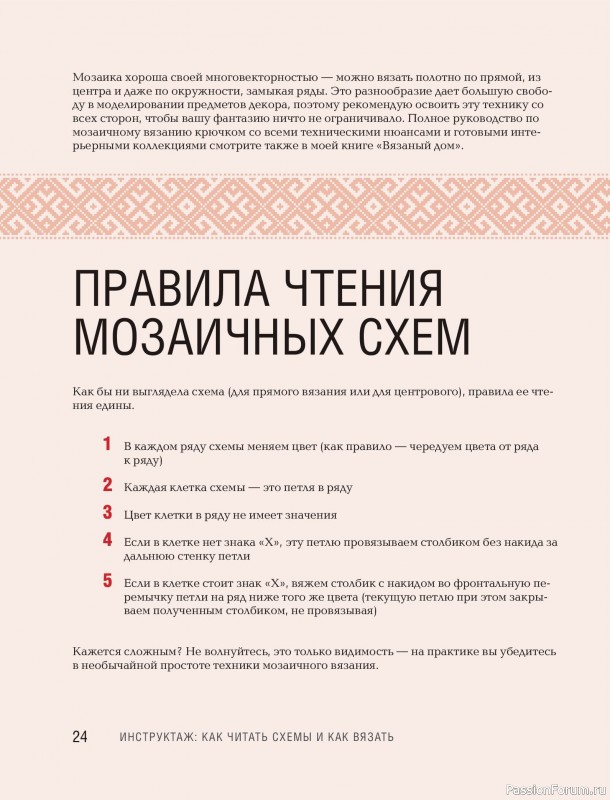 Мозаика хороша своей многовекторностью — можно вязать полотно по прямой, из центра и даже по окружности, замыкая ряды. Это разнообразие дает большую свободу в моделировании предметов декора, поэтому рекомендую освоить эту технику со всех сторон, чтобы вашу фантазию ничто не ограничивало. Полное руководство по мозаичному вязанию крючком со всеми техническими нюансами и готовыми интерьерными коллекциями смотрите также в моей книге «Вязаный дом».

ПРАВИЛА ЧТЕНИЯ МОЗАИЧНЫХ СХЕМ

Как бы ни выглядела схема (для прямого вязания или для центрового), правила ее чтения едины.

1 В каждом ряду схемы меняем цвет (как правило — чередуем цвета от ряда к ряду)

2 Каждая клетка схемы — это петля в ряду

3 Цвет клетки в ряду не имеет значения

4 Если в клетке нет знака «X», эту петлю провязываем столбиком без накида за дальнюю стенку петли

5 Если в клетке стоит знак «X», вяжем столбик с накидом во фронтальную перемычку петли на ряд ниже того же цвета (текущую петлю при этом закрываем полученным столбиком, не провязывая)

Кажется сложным? Не волнуйтесь, это только видимость — на практике вы убедитесь в необычайной простоте техники мозаичного вязания.

24 ИНСТРУКТАЖ: КАК ЧИТАТЬ СХЕМЫ И КАК ВЯЗАТЬ

PassionForum.ru